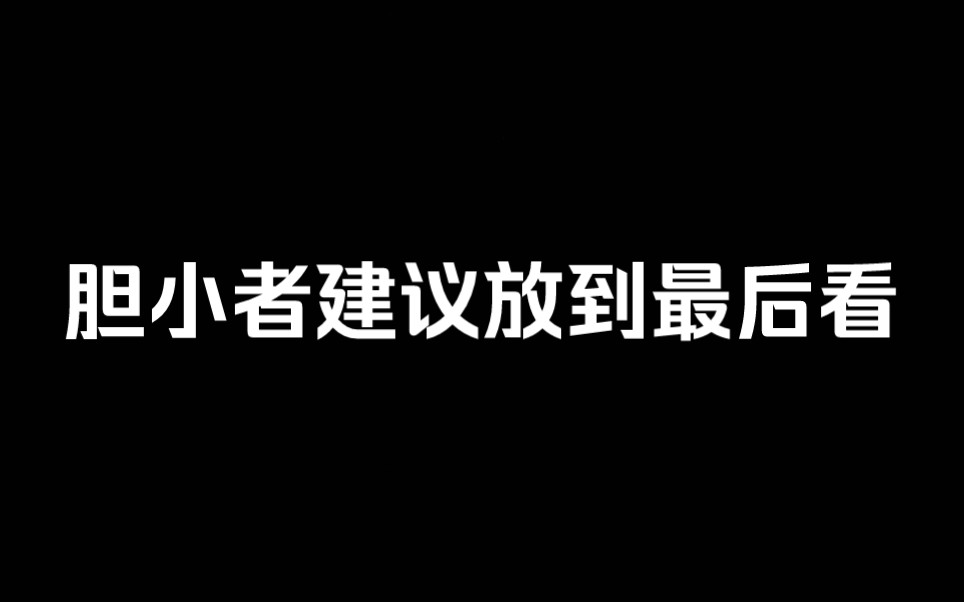 胆小者建议放到最后看